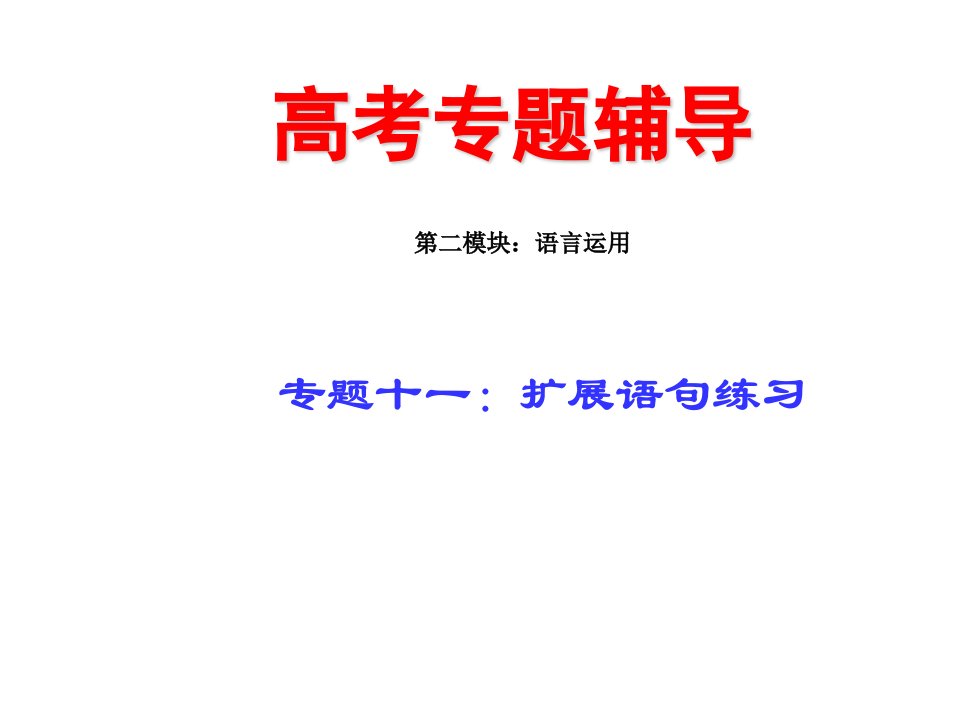 高考专题辅导

第二模块：语言运用

专题十一：扩展语句练习